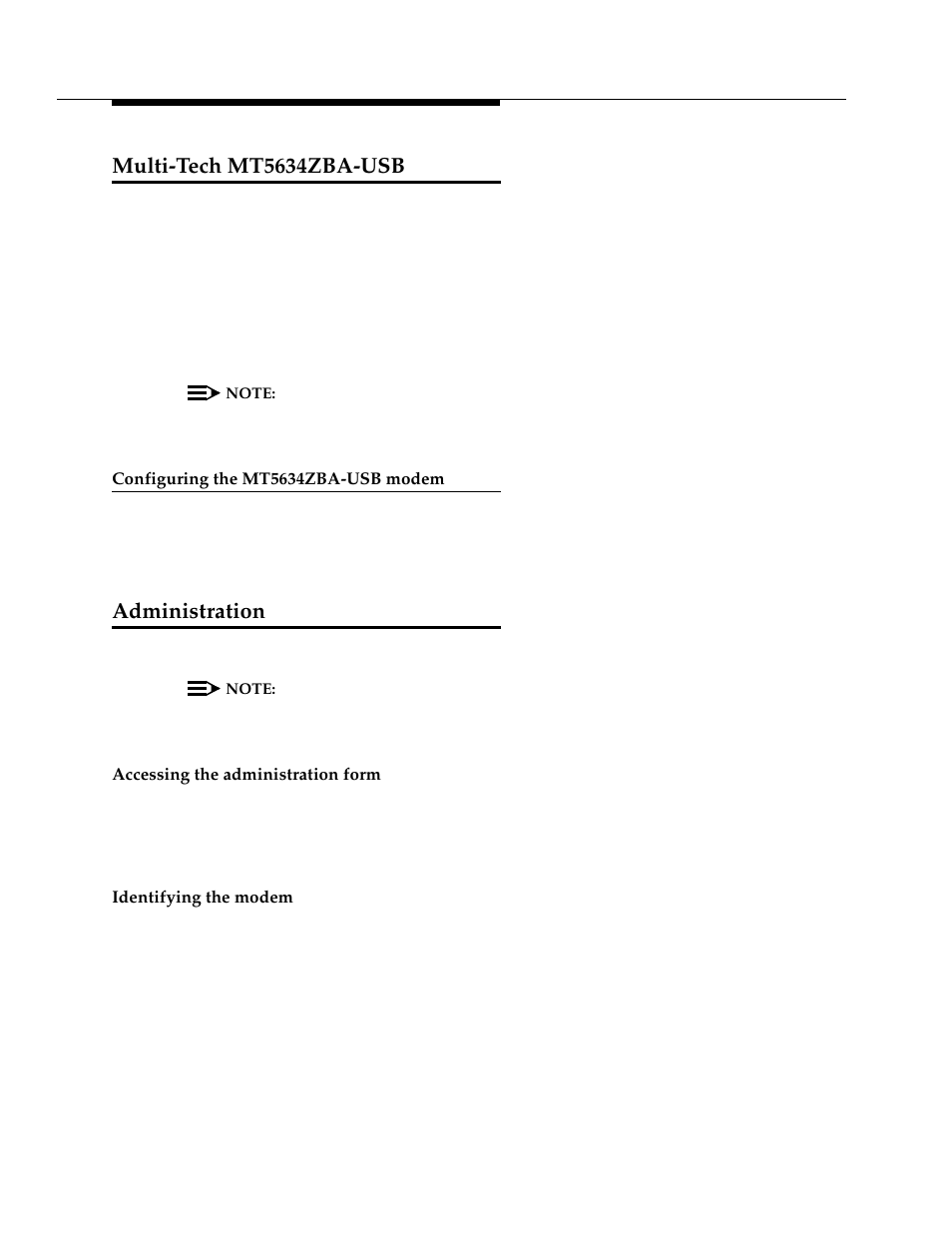 Multi-Tech MT5634ZBA-USB

NOTE:

Configuring the MT5634ZBA-USB modem

Administration

NOTE:

Accessing the administration form

Identifying the modem